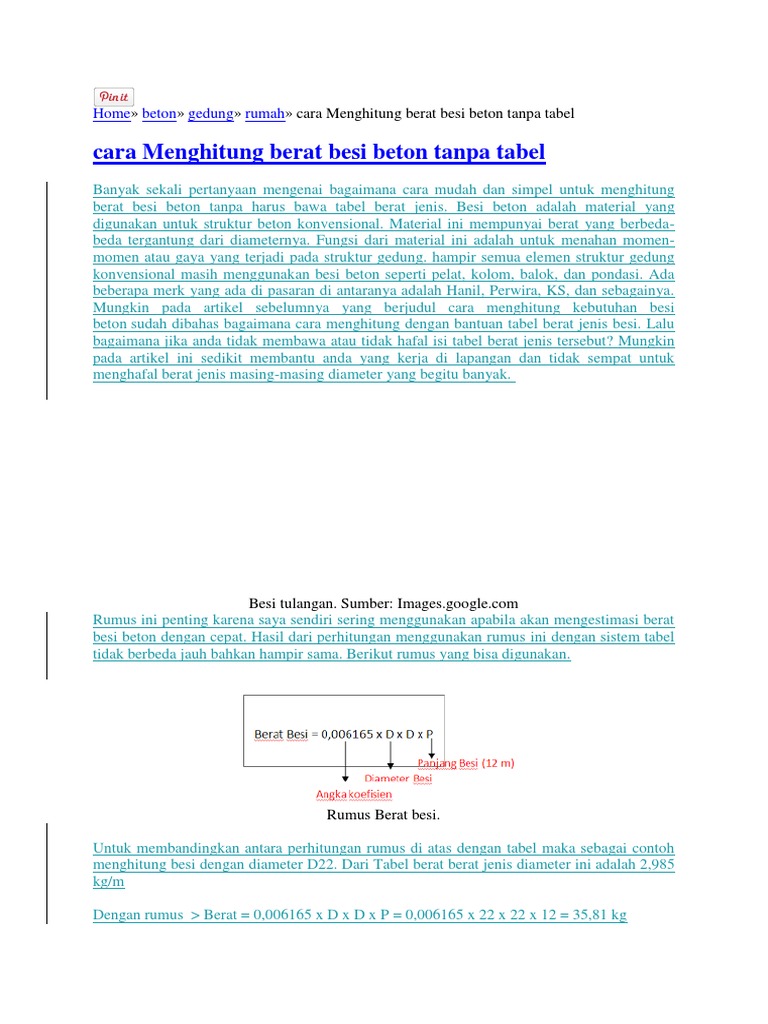 Pin it

Home» beton» gedung» rumah» cara Menghitung berat besi beton tanpa tabel

cara Menghitung berat besi beton tanpa tabel

Banyak sekali pertanyaan mengenai bagaimana cara mudah dan simpel untuk menghitung berat besi beton tanpa harus bawa tabel berat jenis. Besi beton adalah material yang digunakan untuk struktur beton konvensional. Material ini mempunyai berat yang berbeda-beda tergantung dari diameternya. Fungsi dari material ini adalah untuk menahan momen-momen atau gaya yang terjadi pada struktur gedung. hampir semua elemen struktur gedung konvensional masih menggunakan besi beton seperti pelat, kolom, balok, dan pondasi. Ada beberapa merk yang ada di pasaran di antaranya adalah Hanil, Perwira, KS, dan sebagainya. Mungkin pada artikel sebelumnya yang berjudul cara menghitung kebutuhan besi beton sudah dibahas bagaimana cara menghitung dengan bantuan tabel berat jenis besi. Lalu bagaimana jika anda tidak membawa atau tidak hafal isi tabel berat jenis tersebut? Mungkin pada artikel ini sedikit membantu anda yang kerja di lapangan dan tidak sempat untuk menghafal berat jenis masing-masing diameter yang begitu banyak.

Besi tulangan. Sumber: Images.google.com

Rumus ini penting karena saya sendiri sering menggunakan apabila akan mengestimasi berat besi beton dengan cepat. Hasil dari perhitungan menggunakan rumus ini dengan sistem tabel tidak berbeda jauh bahkan hampir sama. Berikut rumus yang bisa digunakan.

Berat Besi = 0,006165 x D x D x P

Panjang Besi (12 m)

Diameter Besi

Angka koefisien

Rumus Berat besi.

Untuk membandingkan antara perhitungan rumus di atas dengan tabel maka sebagai contoh menghitung besi dengan diameter D22. Dari Tabel berat berat jenis diameter ini adalah 2,985 kg/m

Dengan rumus > Berat = 0,006165 x D x D x P = 0,006165 x 22 x 22 x 12 = 35,81 kg